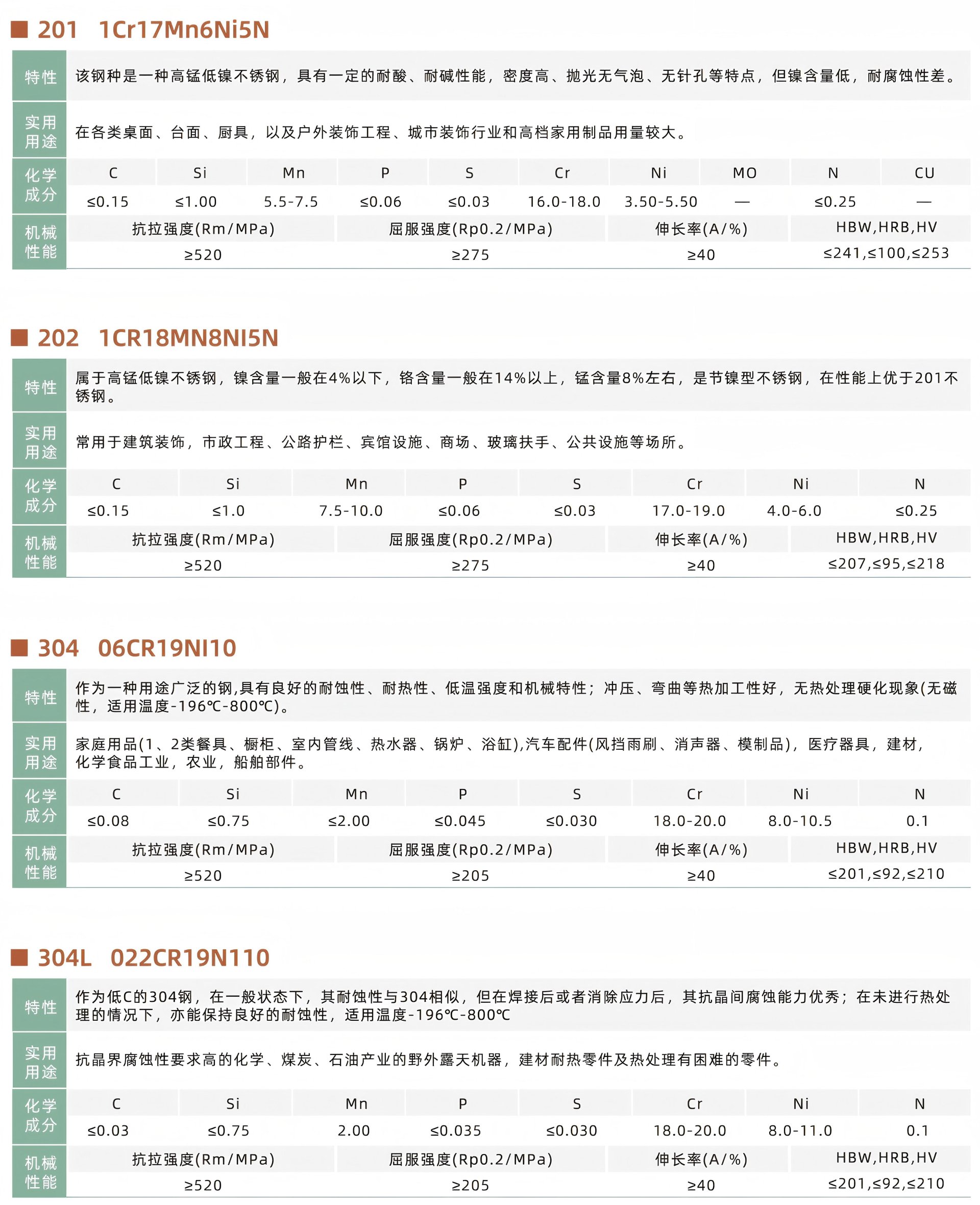 ■ 201 1Cr17Mn6Ni5N

特性 该钢种是一种高锰低镍不锈钢，具有一定的耐酸、耐碱性能，密度高、抛光无气泡、无针孔等特点，但镍含量低，耐腐蚀性差。

实用用途 在各类桌面、台面、厨具，以及户外装饰工程、城市装饰行业和高档家用制品用量较大。

化学成分
| C | Si | Mn | P | S | Cr | Ni | MO | N | CU |
|---|---|---|---|---|---|---|---|---|---|
| ≤0.15 | ≤1.00 | 5.5-7.5 | ≤0.06 | ≤0.03 | 16.0-18.0 | 3.50-5.50 | — | ≤0.25 | — |

机械性能
| 抗拉强度(Rm/MPa) | 屈服强度(Rp0.2/MPa) | 伸长率(A/%) | HBW,HRB,HV |
|---|---|---|---|
| ≥520 | ≥275 | ≥40 | ≤241,≤100,≤253 |

■ 202 1CR18MN8NI5N

特性 属于高锰低镍不锈钢，镍含量一般在4%以下，铬含量一般在14%以上，锰含量8%左右，是节镍型不锈钢，在性能上优于201不锈钢。

实用用途 常用于建筑装饰，市政工程、公路护栏、宾馆设施、商场、玻璃扶手、公共设施等场所。

化学成分
| C | Si | Mn | P | S | Cr | Ni | N |
|---|---|---|---|---|---|---|---|
| ≤0.15 | ≤1.0 | 7.5-10.0 | ≤0.06 | ≤0.03 | 17.0-19.0 | 4.0-6.0 | ≤0.25 |

机械性能
| 抗拉强度(Rm/MPa) | 屈服强度(Rp0.2/MPa) | 伸长率(A/%) | HBW,HRB,HV |
|---|---|---|---|
| ≥520 | ≥275 | ≥40 | ≤207,≤95,≤218 |

■ 304 06CR19NI10

特性 作为一种用途广泛的钢,具有良好的耐蚀性、耐热性、低温强度和机械特性；冲压、弯曲等热加工性好，无热处理硬化现象(无磁性，适用温度-196℃-800℃)。

实用用途 家庭用品(1、2类餐具、橱柜、室内管线、热水器、锅炉、浴缸),汽车配件(风挡雨刷、消声器、模制品)，医疗器具，建材，化学食品工业，农业，船舶部件。

化学成分
| C | Si | Mn | P | S | Cr | Ni | N |
|---|---|---|---|---|---|---|---|
| ≤0.08 | ≤0.75 | ≤2.00 | ≤0.045 | ≤0.030 | 18.0-20.0 | 8.0-10.5 | 0.1 |

机械性能
| 抗拉强度(Rm/MPa) | 屈服强度(Rp0.2/MPa) | 伸长率(A/%) | HBW,HRB,HV |
|---|---|---|---|
| ≥520 | ≥205 | ≥40 | ≤201,≤92,≤210 |

■ 304L 022CR19N110

特性 作为低C的304钢，在一般状态下，其耐蚀性与304相似，但在焊接后或者消除应力后，其抗晶间腐蚀能力优秀；在未进行热处理的情况下，亦能保持良好的耐蚀性，适用温度-196℃-800℃

实用用途 抗晶界腐蚀性要求高的化学、煤炭、石油产业的野外露天机器，建材耐热零件及热处理有困难的零件。

化学成分
| C | Si | Mn | P | S | Cr | Ni | N |
|---|---|---|---|---|---|---|---|
| ≤0.03 | ≤0.75 | 2.00 | ≤0.035 | ≤0.030 | 18.0-20.0 | 8.0-11.0 | 0.1 |

机械性能
| 抗拉强度(Rm/MPa) | 屈服强度(Rp0.2/MPa) | 伸长率(A/%) | HBW,HRB,HV |
|---|---|---|---|
| ≥520 | ≥205 | ≥40 | ≤201,≤92,≤210 |